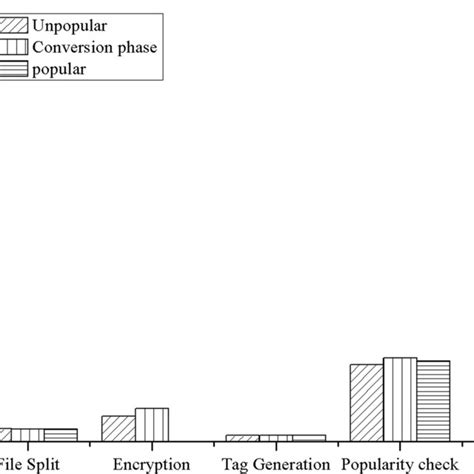 Unpopular
Conversion phase
popular

File Split
Encryption
Tag Generation
Popularity check